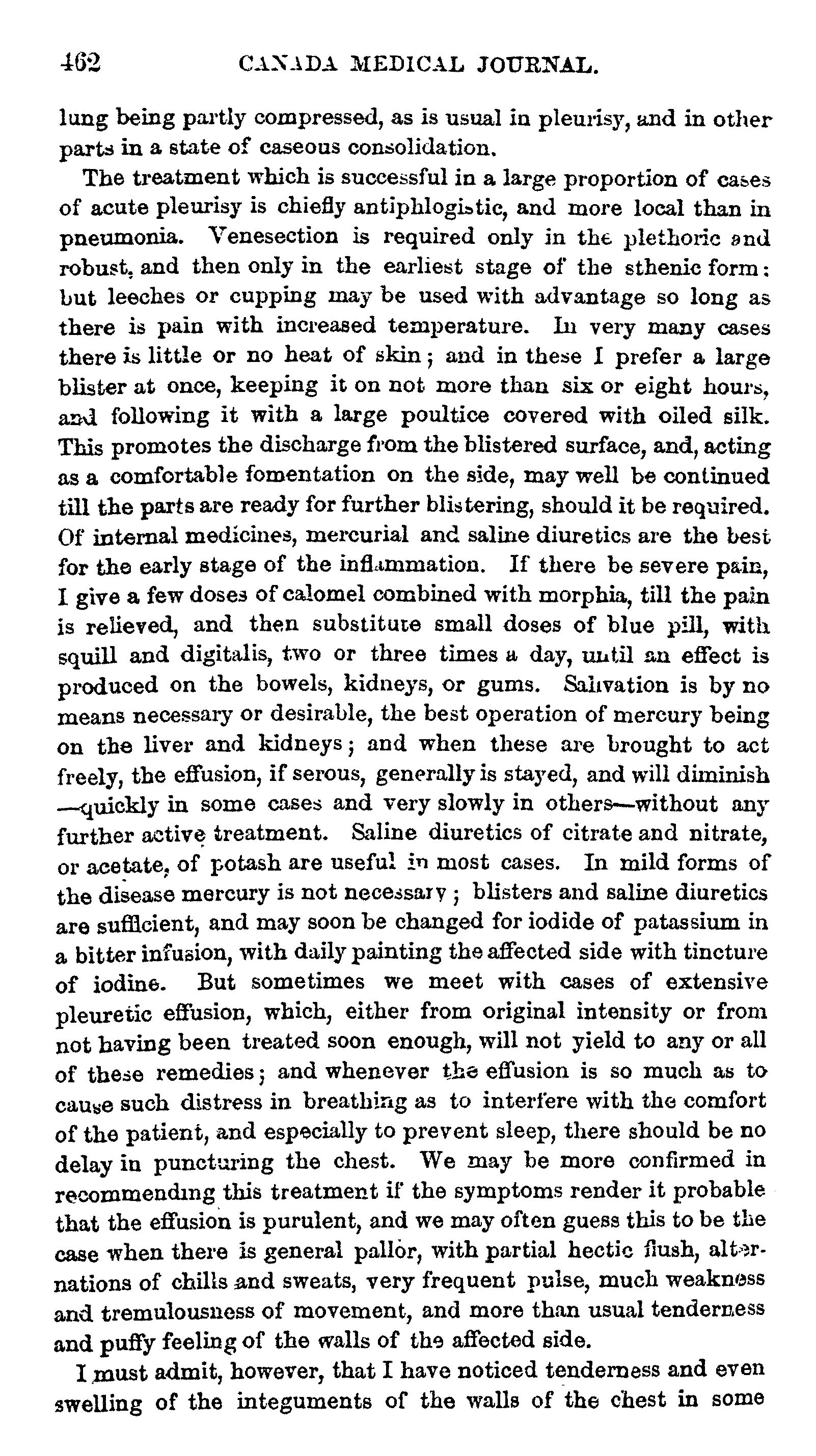 462 CANADA MEDICAL JOURNAL.

lung being partly compressed, as is usual in pleurisy, and in other parts in a state of caseous consolidation.

The treatment which is successful in a large proportion of cases of acute pleurisy is chiefly antiphlogistic, and more local than in pneumonia. Venesection is required only in the plethoric and robust, and then only in the earliest stage of the sthenic form: but leeches or cupping may be used with advantage so long as there is pain with increased temperature. In very many cases there is little or no heat of skin; and in these I prefer a large blister at once, keeping it on not more than six or eight hours, and following it with a large poultice covered with oiled silk. This promotes the discharge from the blistered surface, and, acting as a comfortable fomentation on the side, may well be continued till the parts are ready for further blistering, should it be required. Of internal medicines, mercurial and saline diuretics are the best for the early stage of the inflammation. If there be severe pain, I give a few doses of calomel combined with morphia, till the pain is relieved, and then substitute small doses of blue pill, with squill and digitalis, two or three times a day, until an effect is produced on the bowels, kidneys, or gums. Salivation is by no means necessary or desirable, the best operation of mercury being on the liver and kidneys; and when these are brought to act freely, the effusion, if serous, generally is stayed, and will diminish —quickly in some cases and very slowly in others—without any further active treatment. Saline diuretics of citrate and nitrate, or acetate, of potash are useful in most cases. In mild forms of the disease mercury is not necessary; blisters and saline diuretics are sufficient, and may soon be changed for iodide of patassium in a bitter infusion, with daily painting the affected side with tincture of iodine. But sometimes we meet with cases of extensive pleuretic effusion, which, either from original intensity or from not having been treated soon enough, will not yield to any or all of these remedies; and whenever the effusion is so much as to cause such distress in breathing as to interfere with the comfort of the patient, and especially to prevent sleep, there should be no delay in puncturing the chest. We may be more confirmed in recommending this treatment if the symptoms render it probable that the effusion is purulent, and we may often guess this to be the case when there is general pallor, with partial hectic flush, alternations of chills and sweats, very frequent pulse, much weakness and tremulousness of movement, and more than usual tenderness and puffy feeling of the walls of the affected side.

I must admit, however, that I have noticed tenderness and even swelling of the integuments of the walls of the chest in some